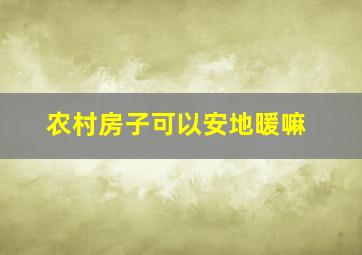 农村房子可以安地暖嘛